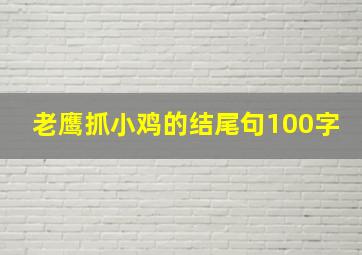 老鹰抓小鸡的结尾句100字